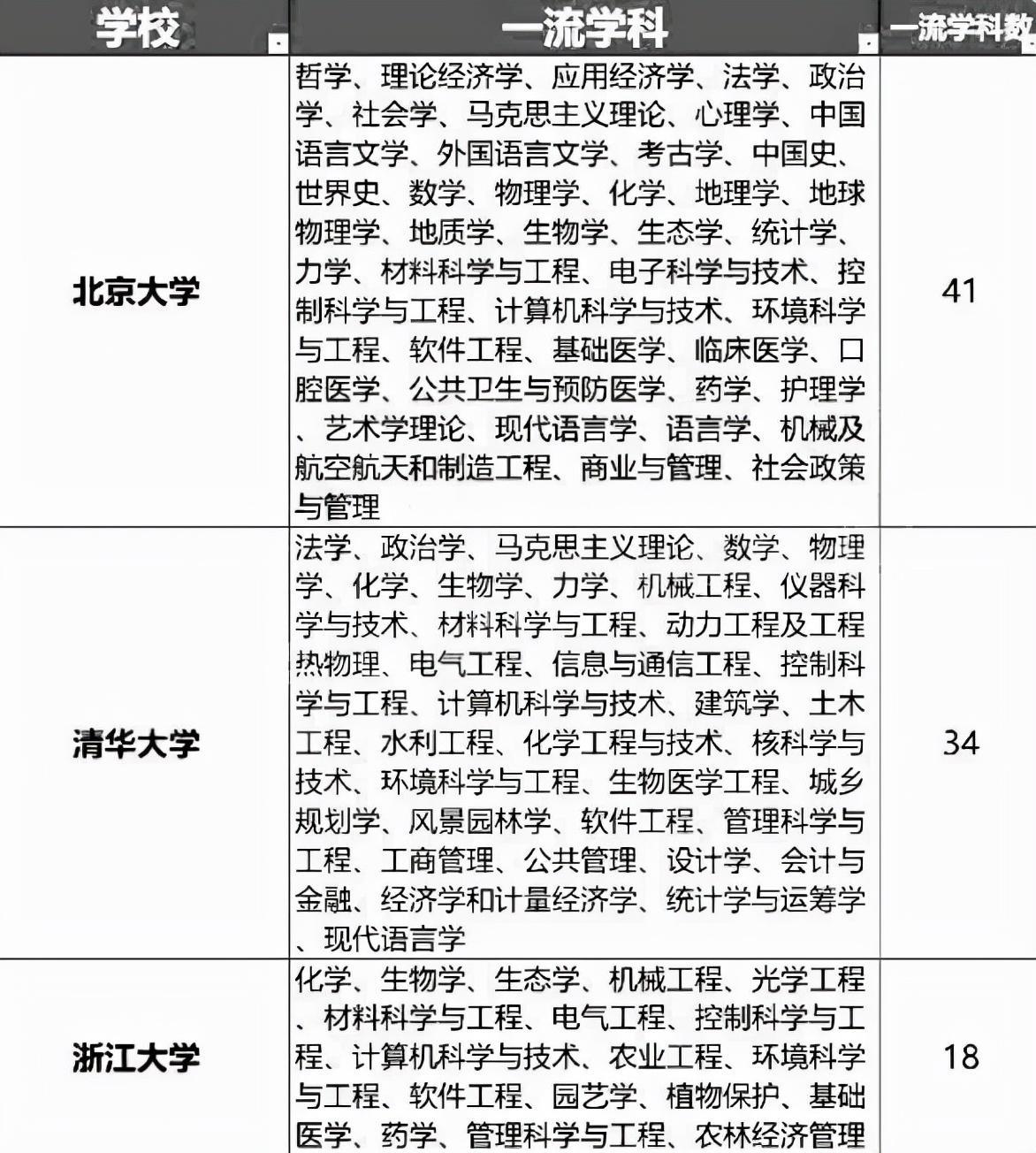 | 学校 | 一流学科 | 一流学科数 |
|---|---|---|
| 北京大学 | 哲学、理论经济学、应用经济学、法学、政治学、社会学、马克思主义理论、心理学、中国语言文学、外国语言文学、考古学、中国史、世界史、数学、物理学、化学、地理学、地球物理学、地质学、生物学、生态学、统计学、力学、材料科学与工程、电子科学与技术、控制科学与工程、计算机科学与技术、环境科学与工程、软件工程、基础医学、临床医学、口腔医学、公共卫生与预防医学、药学、护理学、艺术学理论、现代语言学、语言学、机械及航空航天和制造工程、商业与管理、社会政策与管理 | 41 |
| 清华大学 | 法学、政治学、马克思主义理论、数学、物理学、化学、生物学、力学、机械工程、仪器科学与技术、材料科学与工程、动力工程及工程热物理、电气工程、信息与通信工程、控制科学与工程、计算机科学与技术、建筑学、土木工程、水利工程、化学工程与技术、核科学与技术、环境科学与工程、生物医学工程、城乡规划学、风景园林学、软件工程、管理科学与工程、工商管理、公共管理、设计学、会计与金融、经济学和计量经济学、统计学与运筹学、现代语言学 | 34 |
| 浙江大学 | 化学、生物学、生态学、机械工程、光学工程、材料科学与工程、电气工程、控制科学与工程、计算机科学与技术、农业工程、环境科学与工程、软件工程、园艺学、植物保护、基础医学、药学、管理科学与工程、农林经济管理 | 18 |